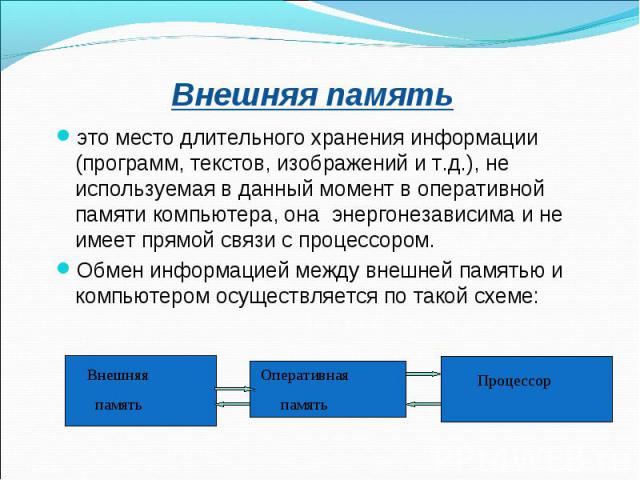 Внешняя память

это место длительного хранения информации (программ, текстов, изображений и т.д.), не используемая в данный момент в оперативной памяти компьютера, она энергонезависима и не имеет прямой связи с процессором.

Обмен информацией между внешней памятью и компьютером осуществляется по такой схеме:

Внешняя память

Оперативная память

Процессор